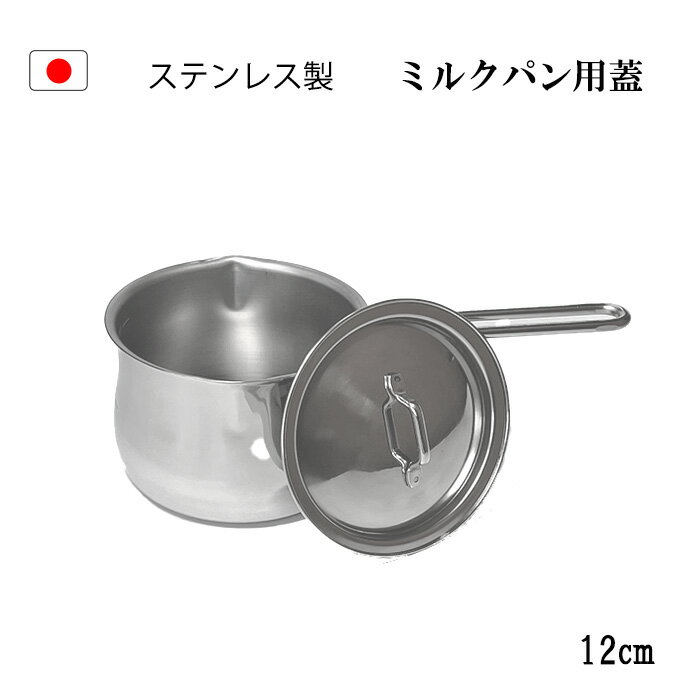 ステンレス製　ミルクパン用蓋

12㎝